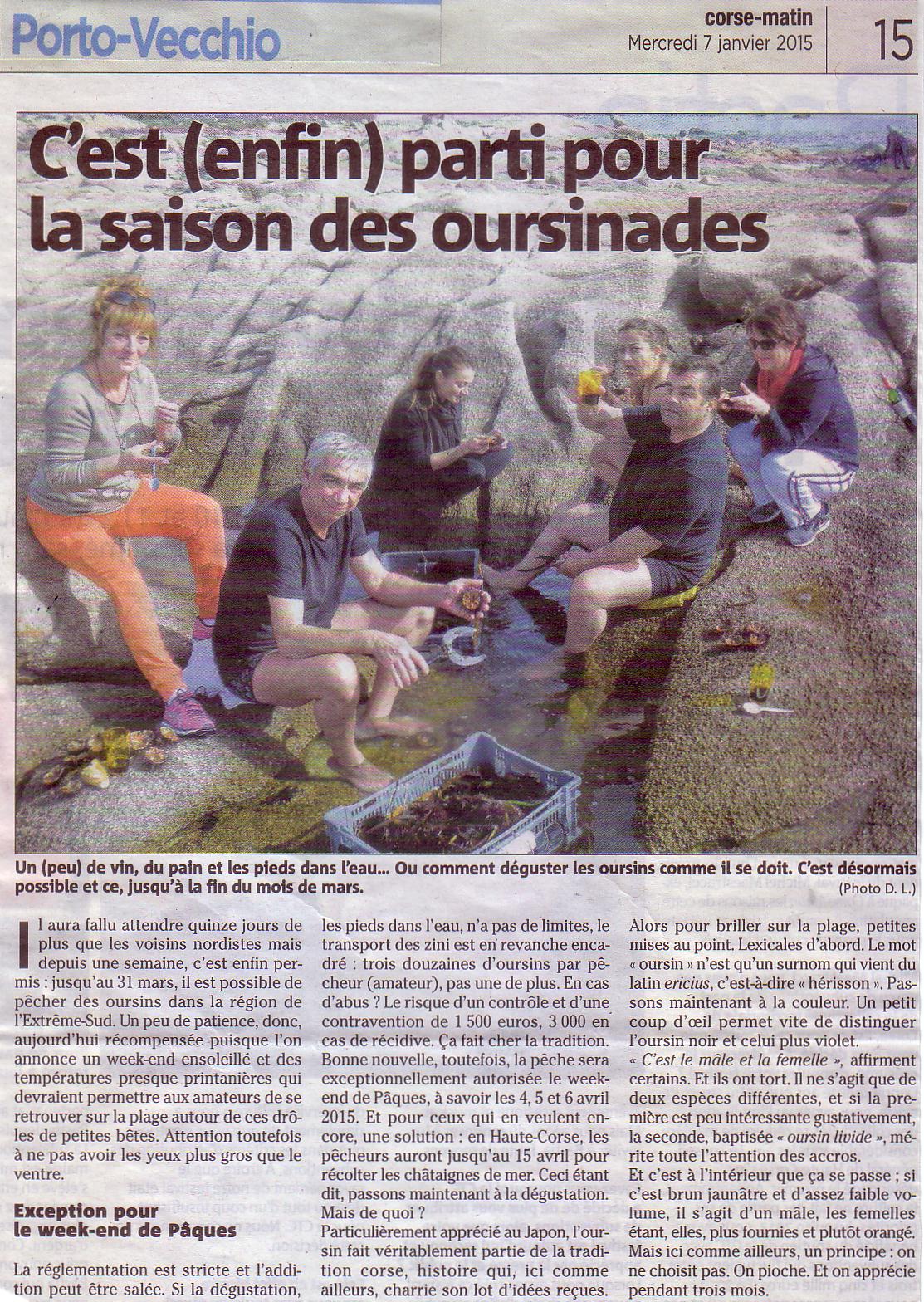 Porto-Vecchio

corse-matin
Mercredi 7 janvier 2015

15

C'est (enfin) parti pour la saison des oursinades

Un (peu) de vin, du pain et les pieds dans l'eau... Ou comment déguster les oursins comme il se doit. C'est désormais possible et ce, jusqu'à la fin du mois de mars.

(Photo D. L.)

Il aura fallu attendre quinze jours de plus que les voisins nordistes mais depuis une semaine, c'est enfin permis : jusqu'au 31 mars, il est possible de pêcher des oursins dans la région de l'Extrême-Sud. Un peu de patience, donc, aujourd'hui récompensée puisque l'on annonce un week-end ensoleillé et des températures presque printanières qui devraient permettre aux amateurs de se retrouver sur la plage autour de ces drôles de petites bêtes. Attention toutefois à ne pas avoir les yeux plus gros que le ventre.

Exception pour le week-end de Pâques

La réglementation est stricte et l'addition peut être salée. Si la dégustation, les pieds dans l'eau, n'a pas de limites, le transport des zini est en revanche encadré : trois douzaines d'oursins par pêcheur (amateur), pas une de plus. En cas d'abus ? Le risque d'un contrôle et d'une contravention de 1 500 euros, 3 000 en cas de récidive. Ça fait cher la tradition. Bonne nouvelle, toutefois, la pêche sera exceptionnellement autorisée le week-end de Pâques, à savoir les 4, 5 et 6 avril 2015. Et pour ceux qui en veulent encore, une solution : en Haute-Corse, les pêcheurs auront jusqu'au 15 avril pour récolter les châtaignes de mer. Ceci étant dit, passons maintenant à la dégustation. Mais de quoi ?

Particulièrement apprécié au Japon, l'oursin fait véritablement partie de la tradition corse, histoire qui, ici comme ailleurs, charrie son lot d'idées reçues. Alors pour briller sur la plage, petites mises au point. Lexicales d'abord. Le mot « oursin » n'est qu'un surnom qui vient du latin ericius, c'est-à-dire « hérisson ». Passons maintenant à la couleur. Un petit coup d'œil permet vite de distinguer l'oursin noir et celui plus violet.

« C'est le mâle et la femelle », affirment certains. Et ils ont tort. Il ne s'agit que de deux espèces différentes, et si la première est peu intéressante gustativement, la seconde, baptisée « oursin livide », mérite toute l'attention des accros.

Et c'est à l'intérieur que ça se passe ; si c'est brun jaunâtre et d'assez faible volume, il s'agit d'un mâle, les femelles étant, elles, plus fournies et plutôt orangé. Mais ici comme ailleurs, un principe : on ne choisit pas. On pioche. Et on apprécie pendant trois mois.